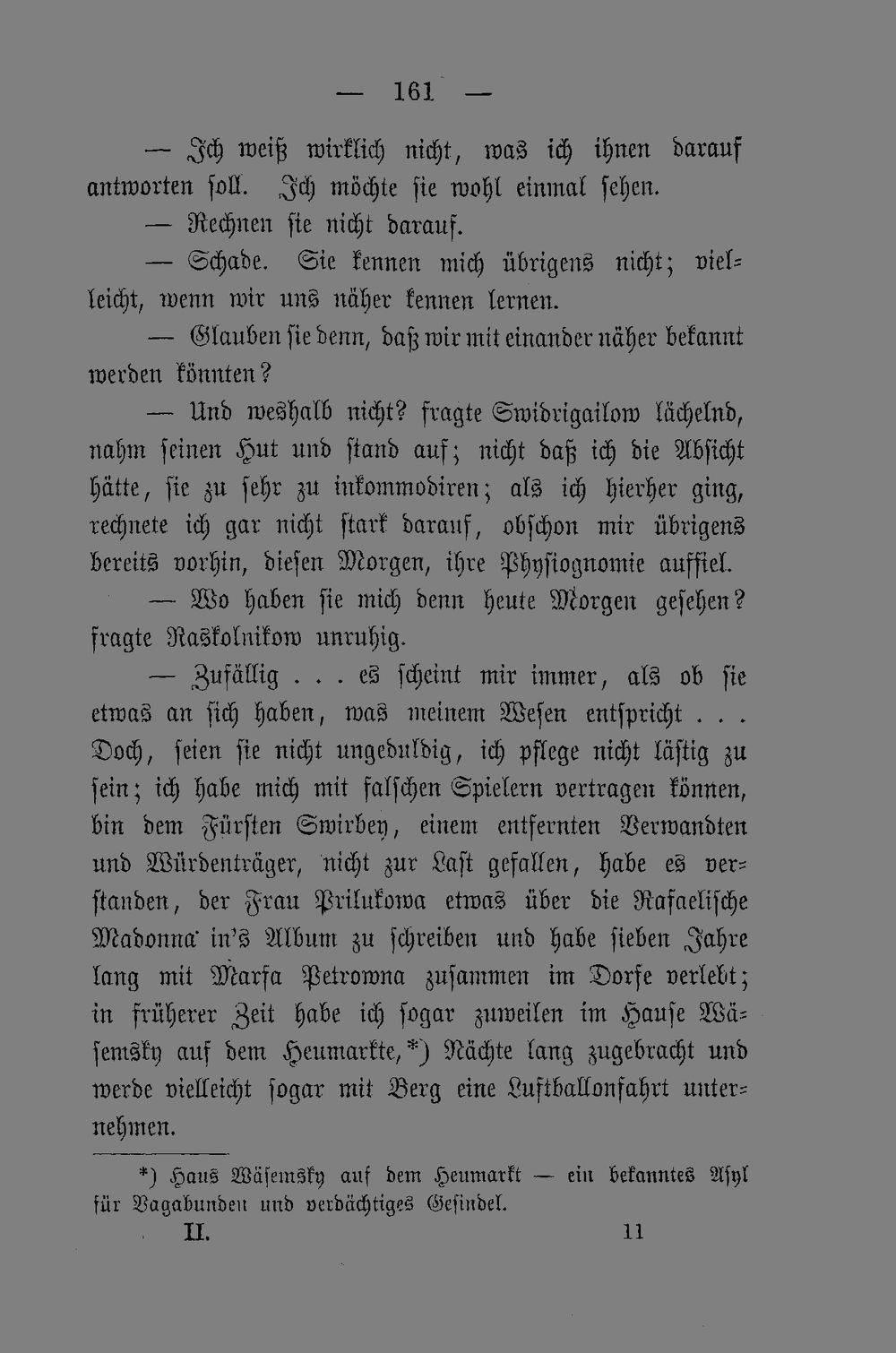 — 161 —

— Ich weiß wirklich nicht, was ich ihnen darauf antworten soll. Ich möchte sie wohl einmal sehen.

— Rechnen sie nicht darauf.

— Schade. Sie kennen mich übrigens nicht; vielleicht, wenn wir uns näher kennen lernen.

— Glauben sie denn, daß wir mit einander näher bekannt werden könnten?

— Und weshalb nicht? fragte Swidrigailow lächelnd, nahm seinen Hut und stand auf; nicht daß ich die Absicht hätte, sie zu sehr zu inkommodiren; als ich hierher ging, rechnete ich gar nicht stark darauf, obschon mir übrigens bereits vorhin, diesen Morgen, ihre Physiognomie auffiel.

— Wo haben sie mich denn heute Morgen gesehen? fragte Raskolnikow unruhig.

— Zufällig . . . es scheint mir immer, als ob sie etwas an sich haben, was meinem Wesen entspricht . . . Doch, seien sie nicht ungeduldig, ich pflege nicht lästig zu sein; ich habe mich mit falschen Spielern vertragen können, bin dem Fürsten Swirbey, einem entfernten Verwandten und Würdenträger, nicht zur Last gefallen, habe es verstanden, der Frau Prilukowa etwas über die Rafaelische Madonna in's Album zu schreiben und habe sieben Jahre lang mit Marfa Petrowna zusammen im Dorfe verlebt; in früherer Zeit habe ich sogar zuweilen im Hause Wäsemsky auf dem Heumarkte,*) Nächte lang zugebracht und werde vielleicht sogar mit Berg eine Luftballonfahrt unternehmen.

*) Haus Wäsemsky auf dem Heumarkt — ein bekanntes Asyl für Vagabunden und verdächtiges Gesindel.

II. 11